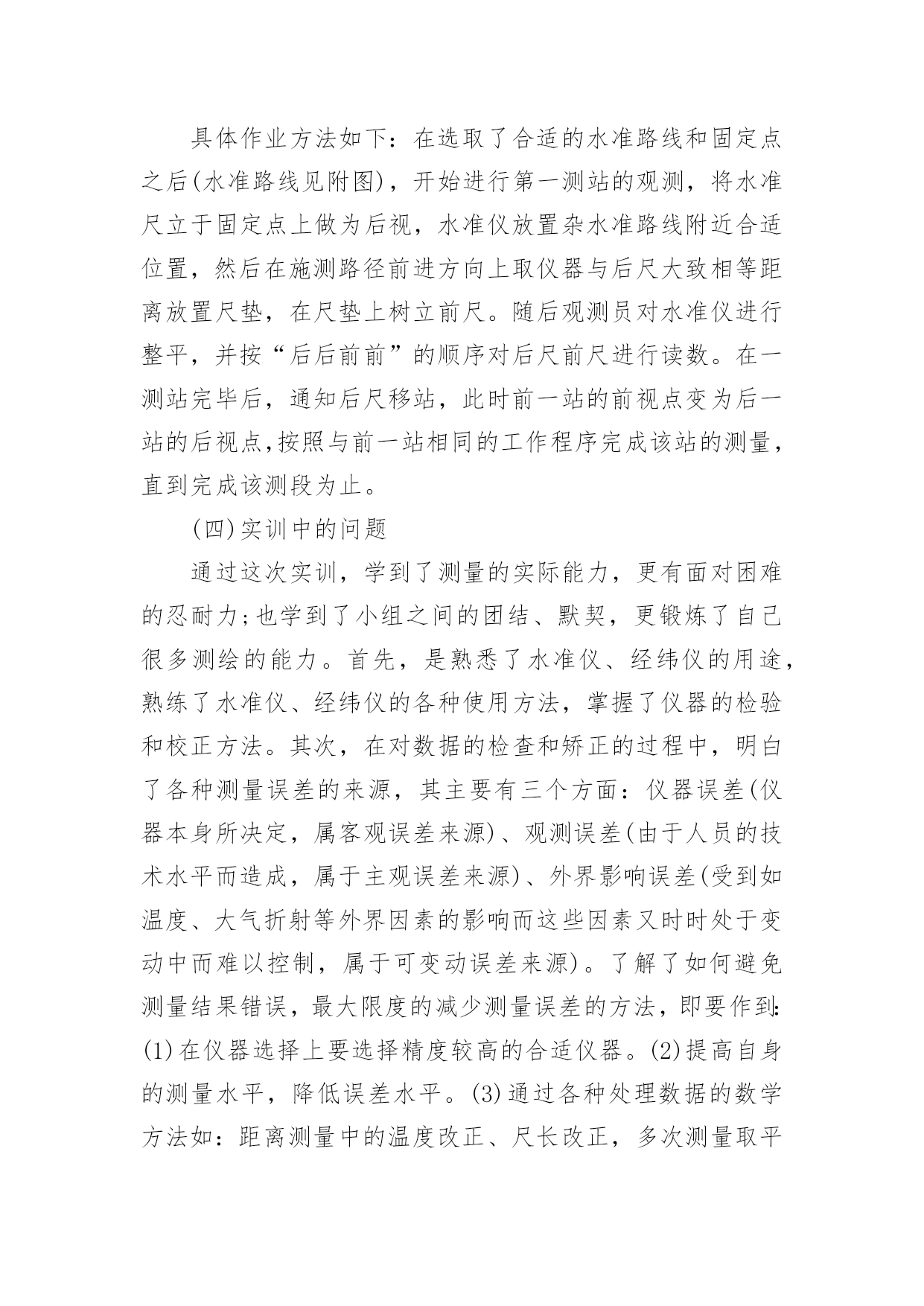 具体作业方法如下：在选取了合适的水准路线和固定点之后(水准路线见附图)，开始进行第一测站的观测，将水准尺立于固定点上做为后视，水准仪放置杂水准路线附近合适位置，然后在施测路径前进方向上取仪器与后尺大致相等距离放置尺垫，在尺垫上树立前尺。随后观测员对水准仪进行整平，并按“后后前前”的顺序对后尺前尺进行读数。在一测站完毕后，通知后尺移站，此时前一站的前视点变为后一站的后视点,按照与前一站相同的工作程序完成该站的测量，直到完成该测段为止。

(四)实训中的问题

通过这次实训，学到了测量的实际能力，更有面对困难的忍耐力;也学到了小组之间的团结、默契，更锻炼了自己很多测绘的能力。首先，是熟悉了水准仪、经纬仪的用途，熟练了水准仪、经纬仪的各种使用方法，掌握了仪器的检验和校正方法。其次，在对数据的检查和矫正的过程中，明白了各种测量误差的来源，其主要有三个方面：仪器误差(仪器本身所决定，属客观误差来源)、观测误差(由于人员的技术水平而造成，属于主观误差来源)、外界影响误差(受到如温度、大气折射等外界因素的影响而这些因素又时时处于变动中而难以控制，属于可变动误差来源)。了解了如何避免测量结果错误，最大限度的减少测量误差的方法，即要作到:(1)在仪器选择上要选择精度较高的合适仪器。(2)提高自身的测量水平，降低误差水平。(3)通过各种处理数据的数学方法如：距离测量中的温度改正、尺长改正，多次测量取平